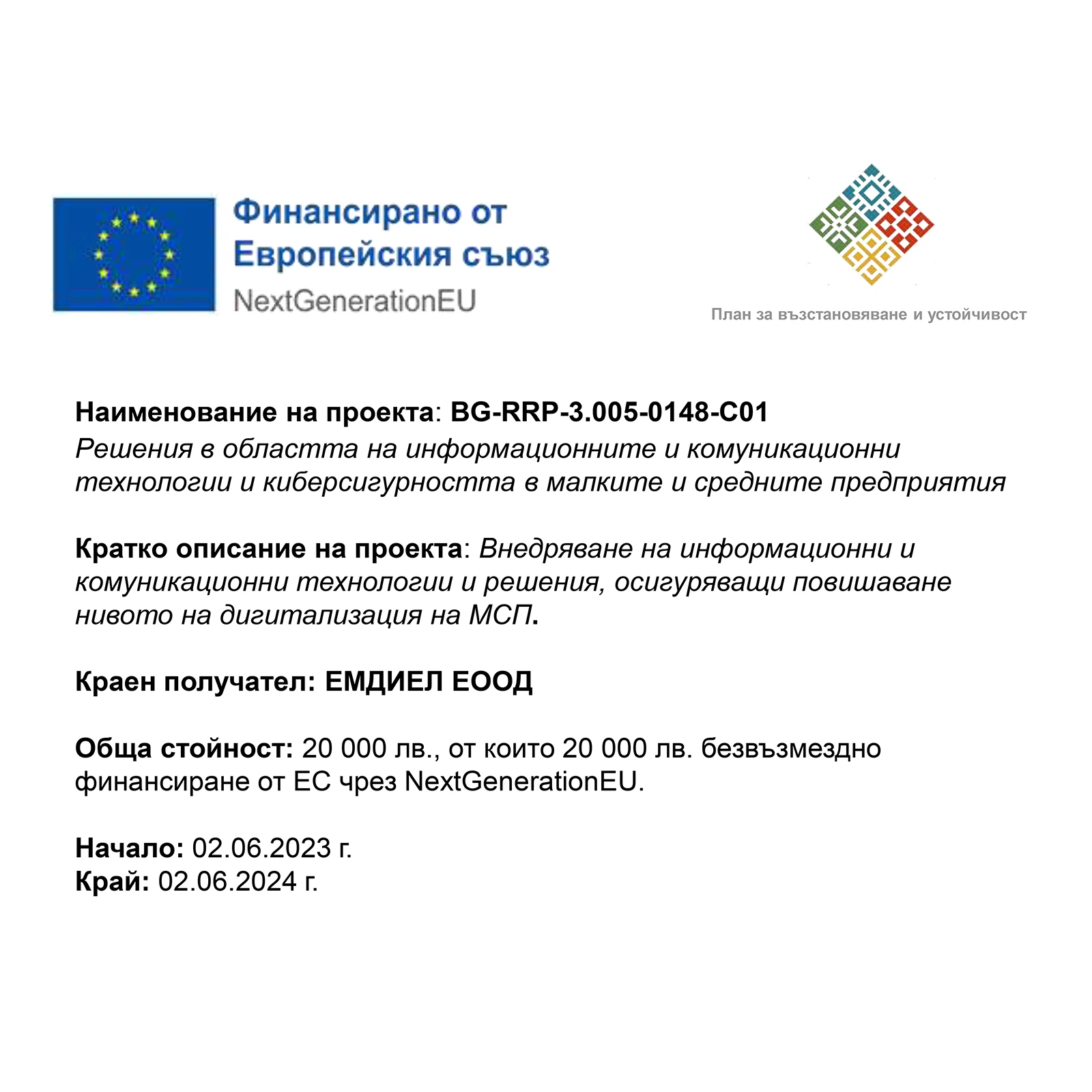 Финансирано от Европейския съюз
NextGenerationEU

План за възстановяване и устойчивост

Наименование на проекта: BG-RRP-3.005-0148-C01
Решения в областта на информационните и комуникационни технологии и киберсигурността в малките и средните предприятия

Кратко описание на проекта: Внедряване на информационни и комуникационни технологии и решения, осигуряващи повишаване нивото на дигитализация на МСП.

Краен получател: ЕМДИЕЛ ЕООД

Обща стойност: 20 000 лв., от които 20 000 лв. безвъзмездно финансиране от ЕС чрез NextGenerationEU.

Начало: 02.06.2023 г.
Край: 02.06.2024 г.